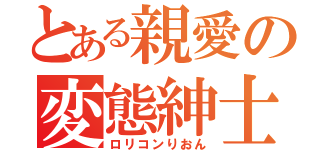 とある親愛の
変態紳士
ロリコンりおん